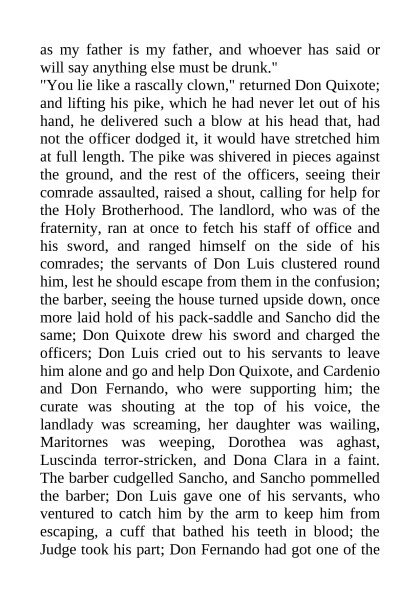 as my father is my father, and whoever has said or will say anything else must be drunk."
"You lie like a rascally clown," returned Don Quixote; and lifting his pike, which he had never let out of his hand, he delivered such a blow at his head that, had not the officer dodged it, it would have stretched him at full length. The pike was shivered in pieces against the ground, and the rest of the officers, seeing their comrade assaulted, raised a shout, calling for help for the Holy Brotherhood. The landlord, who was of the fraternity, ran at once to fetch his staff of office and his sword, and ranged himself on the side of his comrades; the servants of Don Luis clustered round him, lest he should escape from them in the confusion; the barber, seeing the house turned upside down, once more laid hold of his pack-saddle and Sancho did the same; Don Quixote drew his sword and charged the officers; Don Luis cried out to his servants to leave him alone and go and help Don Quixote, and Cardenio and Don Fernando, who were supporting him; the curate was shouting at the top of his voice, the landlady was screaming, her daughter was wailing, Maritornes was weeping, Dorothea was aghast, Luscinda terror-stricken, and Dona Clara in a faint. The barber cudgelled Sancho, and Sancho pommelled the barber; Don Luis gave one of his servants, who ventured to catch him by the arm to keep him from escaping, a cuff that bathed his teeth in blood; the Judge took his part; Don Fernando had got one of the